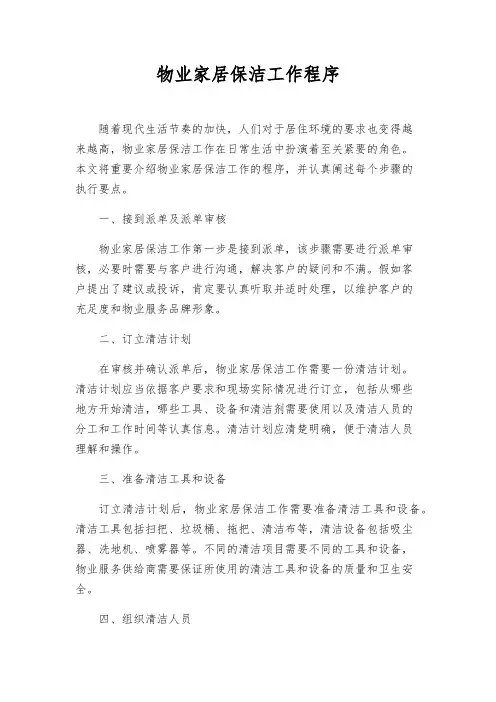 物业家居保洁工作程序

随着现代生活节奏的加快，人们对于居住环境的要求也变得越来越高，物业家居保洁工作在日常生活中扮演着至关紧要的角色。本文将重要介绍物业家居保洁工作的程序，并认真阐述每个步骤的执行要点。

一、接到派单及派单审核

物业家居保洁工作第一步是接到派单，该步骤需要进行派单审核，必要时需要与客户进行沟通，解决客户的疑问和不满。假如客户提出了建议或投诉，肯定要认真听取并适时处理，以维护客户的充足度和物业服务品牌形象。

二、订立清洁计划

在审核并确认派单后，物业家居保洁工作需要一份清洁计划。清洁计划应当依据客户要求和现场实际情况进行订立，包括从哪些地方开始清洁，哪些工具、设备和清洁剂需要使用以及清洁人员的分工和工作时间等认真信息。清洁计划应清楚明确，便于清洁人员理解和操作。

三、准备清洁工具和设备

订立清洁计划后，物业家居保洁工作需要准备清洁工具和设备。清洁工具包括扫把、垃圾桶、拖把、清洁布等，清洁设备包括吸尘器、洗地机、喷雾器等。不同的清洁项目需要不同的工具和设备，物业服务供给商需要保证所使用的清洁工具和设备的质量和卫生安全。

四、组织清洁人员